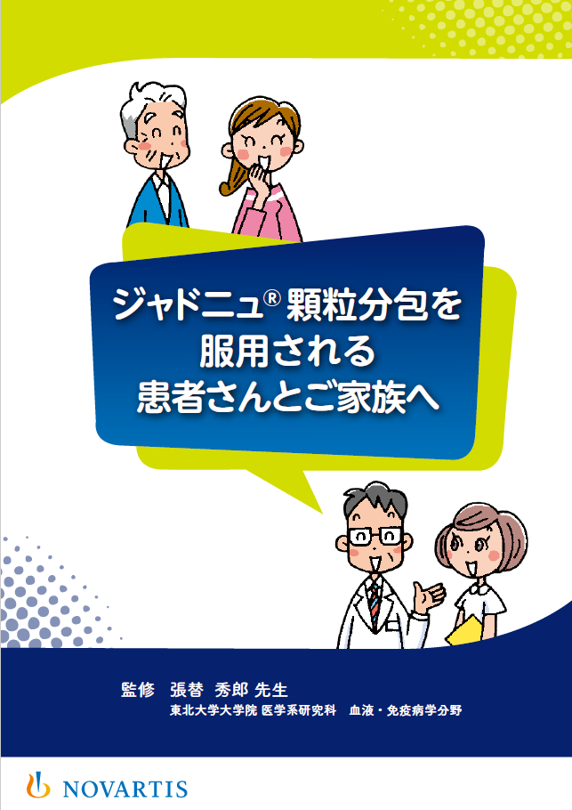 ジャドニュ® 顆粒分包を
服用される
患者さんとご家族へ

監修　張替　秀郎 先生
東北大学大学院 医学系研究科　血液・免疫病学分野

NOVARTIS